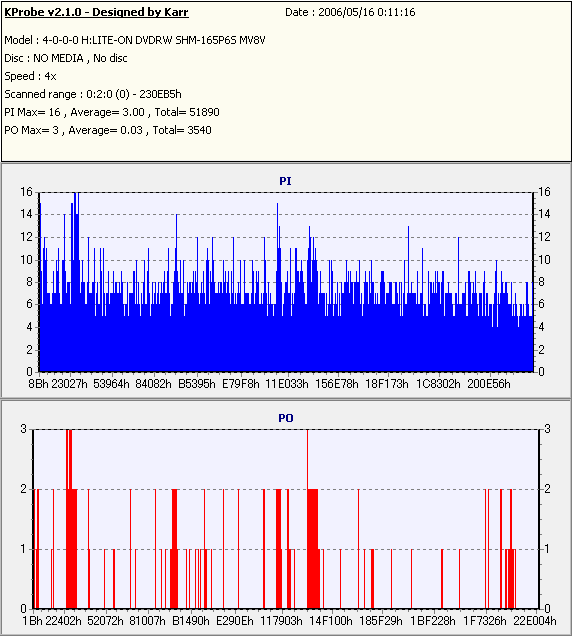 KProbe v2.1.0 - Designed by Karr
Date : 2006/05/16 0:11:16

Model : 4-0-0-0 H:LITE-ON DVDRW SHM-165P6S MV8V
Disc : NO MEDIA , No disc
Speed : 4x
Scanned range : 0:2:0 (0) - 230EB5h
PI Max= 16 , Average= 3.00 , Total= 51890
PO Max= 3 , Average= 0.03 , Total= 3540

PI
16 14 12 10 8 6 4 2 0
16 14 12 10 8 6 4 2 0
8Bh 23027h 53964h 84082h B5395h E79F8h 11E033h 156E78h 18F173h 1C8302h 200E56h

PO
3 2 1 0
3 2 1 0
1Bh 22402h 52072h 81007h B1490h E290Eh 117903h 14F100h 185F29h 1BF228h 1F7326h 22E004h